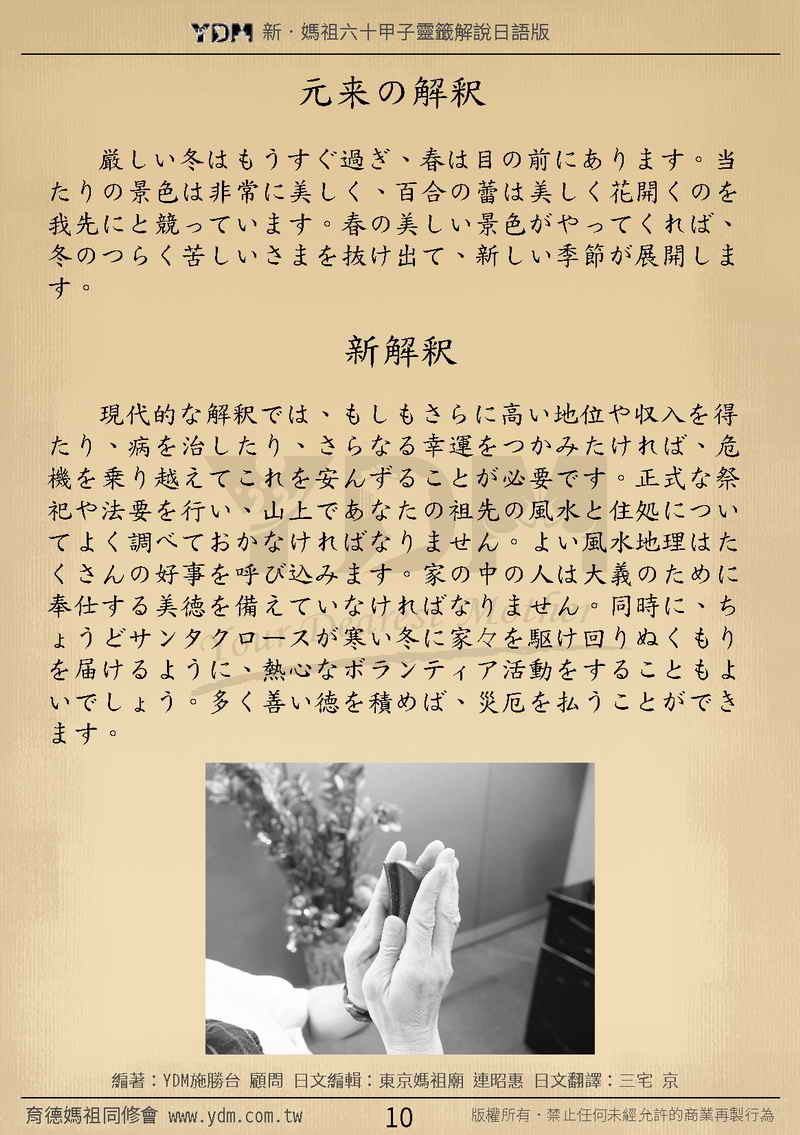 YDM 新．媽祖六十甲子靈籤解說日語版

元来の解釈

厳しい冬はもうすぐ過ぎ、春は目の前にあります。当たりの景色は非常に美しく、百合の蕾は美しく花開くのを我先にと競っています。春の美しい景色がやってくれば、冬のつらく苦しいさまを抜け出て、新しい季節が展開します。

新解釈

現代的な解釈では、もしもさらに高い地位や収入を得たり、病を治したり、さらなる幸運をつかみたければ、危機を乗り越えてこれを安んずることが必要です。正式な祭祀や法要を行い、山上であなたの祖先の風水と住処についてよく調べておかなければなりません。よい風水地理はたくさんの好事を呼び込みます。家の中の人は大義のために奉仕する美徳を備えていなければなりません。同時に、ちょうどサンタクロースが寒い冬に家々を駆け回りぬくもりを届けるように、熱心なボランティア活動をすることもよいでしょう。多く善い徳を積めば、災厄を払うことができます。

編著：YDM施勝台 顧問 日文編輯：東京媽祖廟 連昭惠 日文翻譯：三宅 京

育德媽祖同修會 www.ydm.com.tw 10 版權所有．禁止任何未經允許的商業再製行為